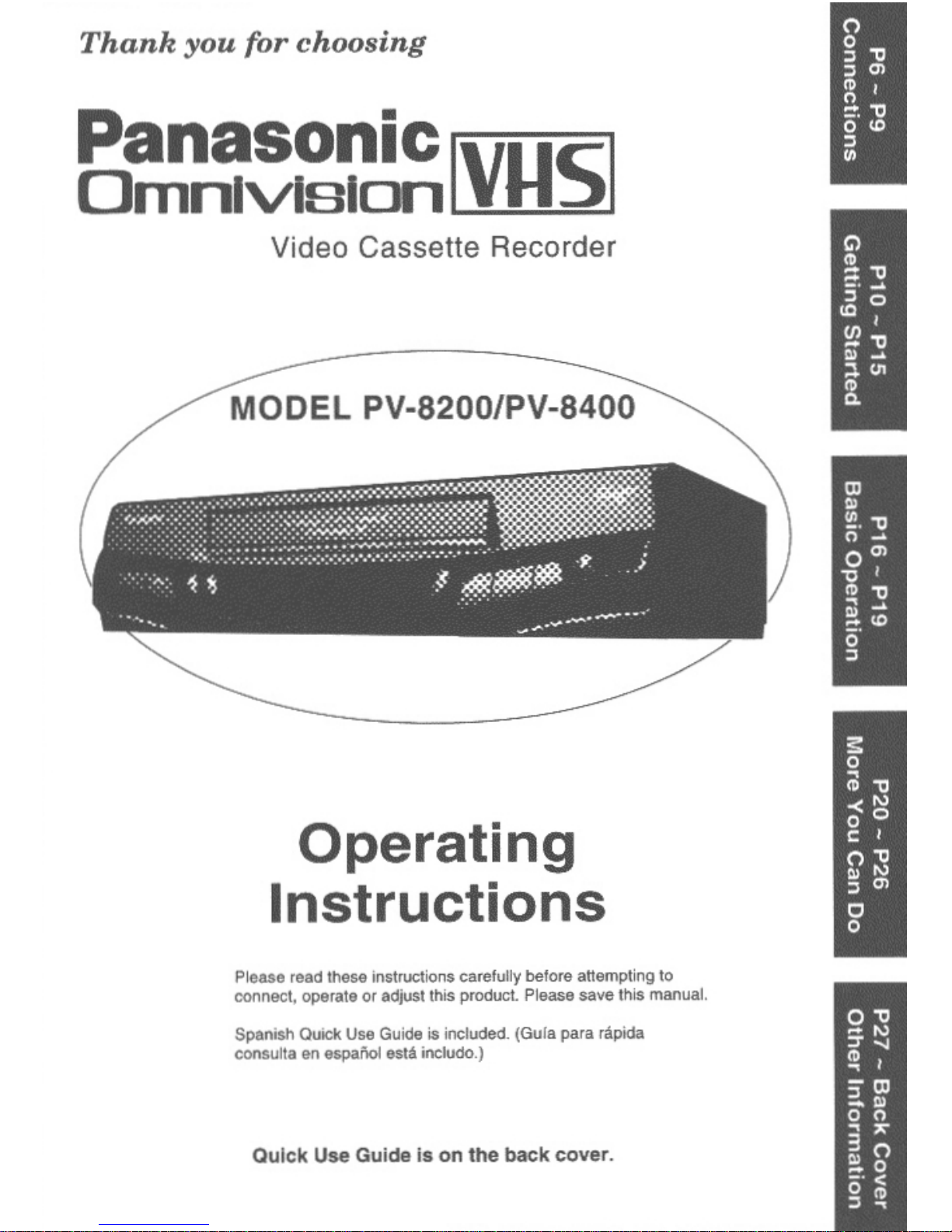 Thank you for choosing

Panasonic
Omnivision
VHS

Video Cassette Recorder

MODEL PV-8200/PV-8400

Operating Instructions

Please read these instructions carefully before attempting to connect, operate or adjust this product. Please save this manual.

Spanish Quick Use Guide is included. (Guía para rápida consulta en español está includo.)

Quick Use Guide is on the back cover.

P6 ~ P9
Connections

P10 ~ P15
Getting Started

P16 ~ P19
Basic Operation

P20 ~ P26
More You Can Do

P27 ~ Back Cover
Other Information